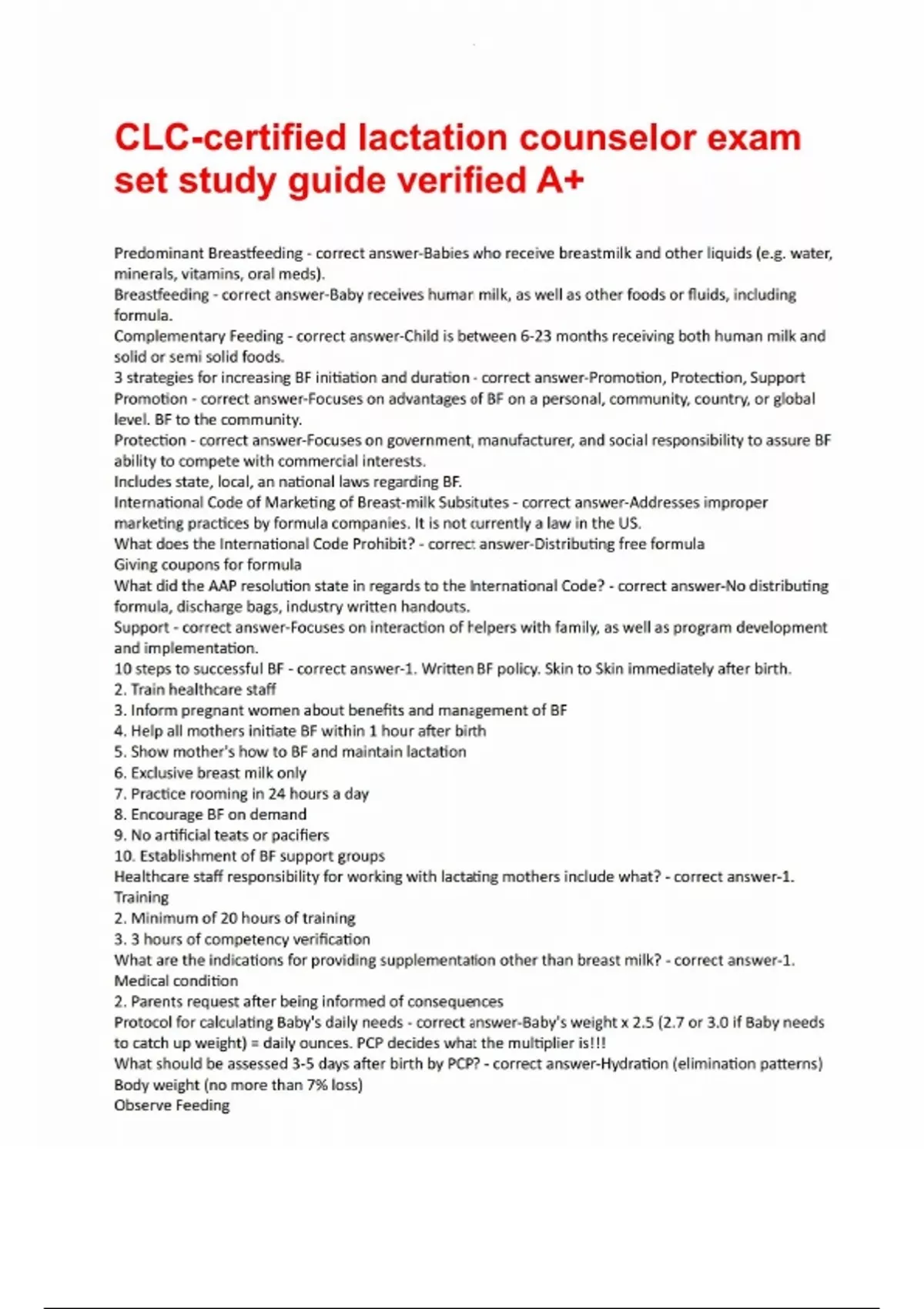 CLC-certified lactation counselor exam set study guide verified A+

Predominant Breastfeeding - correct answer-Babies who receive breastmilk and other liquids (e.g. water, minerals, vitamins, oral meds).
Breastfeeding - correct answer-Baby receives human milk, as well as other foods or fluids, including formula.
Complementary Feeding - correct answer-Child is between 6-23 months receiving both human milk and solid or semi solid foods.
3 strategies for increasing BF initiation and duration - correct answer-Promotion, Protection, Support
Promotion - correct answer-Focuses on advantages of BF on a personal, community, country, or global level. BF to the community.
Protection - correct answer-Focuses on government, manufacturer, and social responsibility to assure BF ability to compete with commercial interests.
Includes state, local, an national laws regarding BF.
International Code of Marketing of Breast-milk Subsitutes - correct answer-Addresses improper marketing practices by formula companies. It is not currently a law in the US.
What does the International Code Prohibit? - correct answer-Distributing free formula
Giving coupons for formula
What did the AAP resolution state in regards to the International Code? - correct answer-No distributing formula, discharge bags, industry written handouts.
Support - correct answer-Focuses on interaction of helpers with family, as well as program development and implementation.
10 steps to successful BF - correct answer-1. Written BF policy. Skin to Skin immediately after birth.
2. Train healthcare staff
3. Inform pregnant women about benefits and management of BF
4. Help all mothers initiate BF within 1 hour after birth
5. Show mother's how to BF and maintain lactation
6. Exclusive breast milk only
7. Practice rooming in 24 hours a day
8. Encourage BF on demand
9. No artificial teats or pacifiers
10. Establishment of BF support groups
Healthcare staff responsibility for working with lactating mothers include what? - correct answer-1. Training
2. Minimum of 20 hours of training
3. 3 hours of competency verification
What are the indications for providing supplementation other than breast milk? - correct answer-1. Medical condition
2. Parents request after being informed of consequences
Protocol for calculating Baby's daily needs - correct answer-Baby's weight x 2.5 (2.7 or 3.0 if Baby needs to catch up weight) = daily ounces. PCP decides what the multiplier is!!!
What should be assessed 3-5 days after birth by PCP? - correct answer-Hydration (elimination patterns)
Body weight (no more than 7% loss)
Observe Feeding